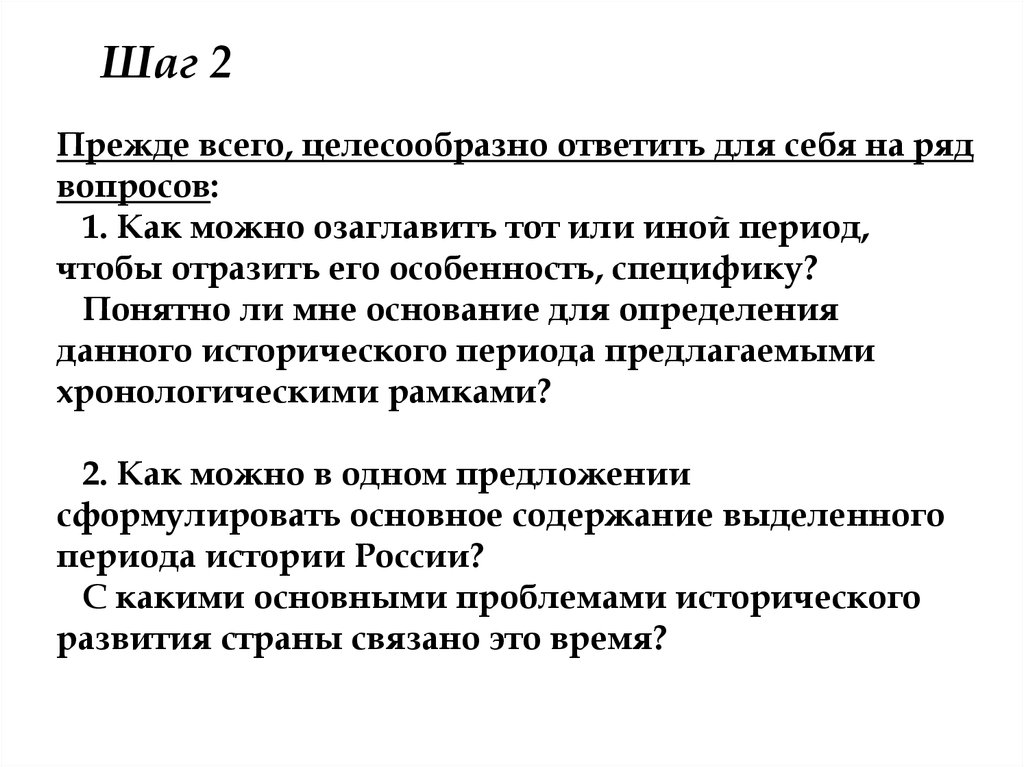 Шаг 2

Прежде всего, целесообразно ответить для себя на ряд вопросов:

1. Как можно озаглавить тот или иной период, чтобы отразить его особенность, специфику?

Понятно ли мне основание для определения данного исторического периода предлагаемыми хронологическими рамками?

2. Как можно в одном предложении сформулировать основное содержание выделенного периода истории России?

С какими основными проблемами исторического развития страны связано это время?